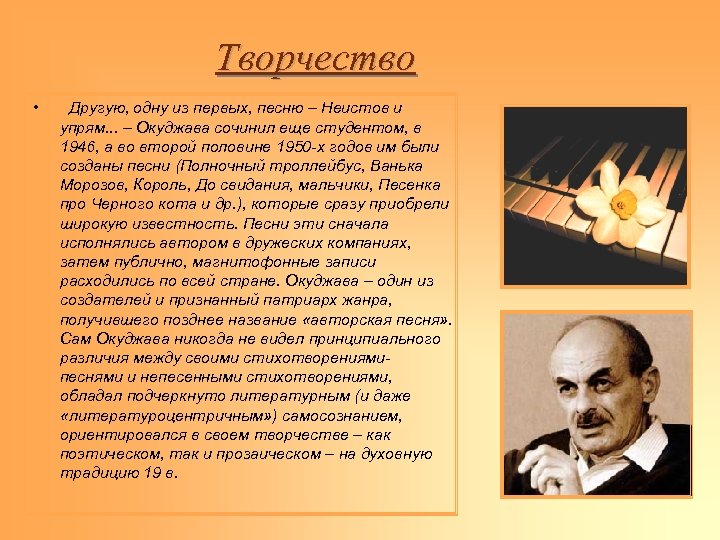 Творчество

• Другую, одну из первых, песню – Неистов и упрям... – Окуджава сочинил еще студентом, в 1946, а во второй половине 1950-х годов им были созданы песни (Полночный троллейбус, Ванька Морозов, Король, До свидания, мальчики, Песенка про Черного кота и др.), которые сразу приобрели широкую известность. Песни эти сначала исполнялись автором в дружеских компаниях, затем публично, магнитофонные записи расходились по всей стране. Окуджава – один из создателей и признанный патриарх жанра, получившего позднее название «авторская песня». Сам Окуджава никогда не видел принципиального различия между своими стихотворениями-песнями и непесенными стихотворениями, обладал подчеркнуто литературным (и даже «литературоцентричным») самосознанием, ориентировался в своем творчестве – как поэтическом, так и прозаическом – на духовную традицию 19 в.